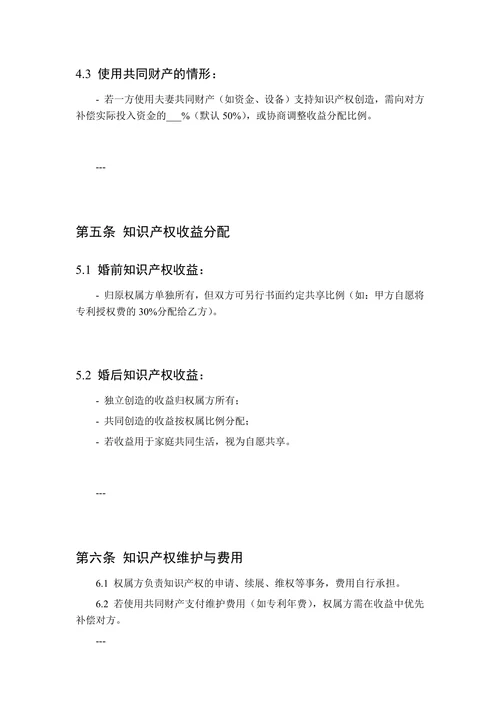 4.3 使用共同财产的情形：

- 若一方使用夫妻共同财产（如资金、设备）支持知识产权创造，需向对方补偿实际投入资金的___%（默认 50%），或协商调整收益分配比例。

---

第五条 知识产权收益分配

5.1 婚前知识产权收益：

- 归原权属方单独所有，但双方可另行书面约定共享比例（如：甲方自愿将专利授权费的 30%分配给乙方）。

5.2 婚后知识产权收益：

- 独立创造的收益归权属方所有；

- 共同创造的收益按权属比例分配；

- 若收益用于家庭共同生活，视为自愿共享。

---

第六条 知识产权维护与费用

6.1 权属方负责知识产权的申请、续展、维权等事务，费用自行承担。

6.2 若使用共同财产支付维护费用（如专利年费），权属方需在收益中优先补偿对方。

---